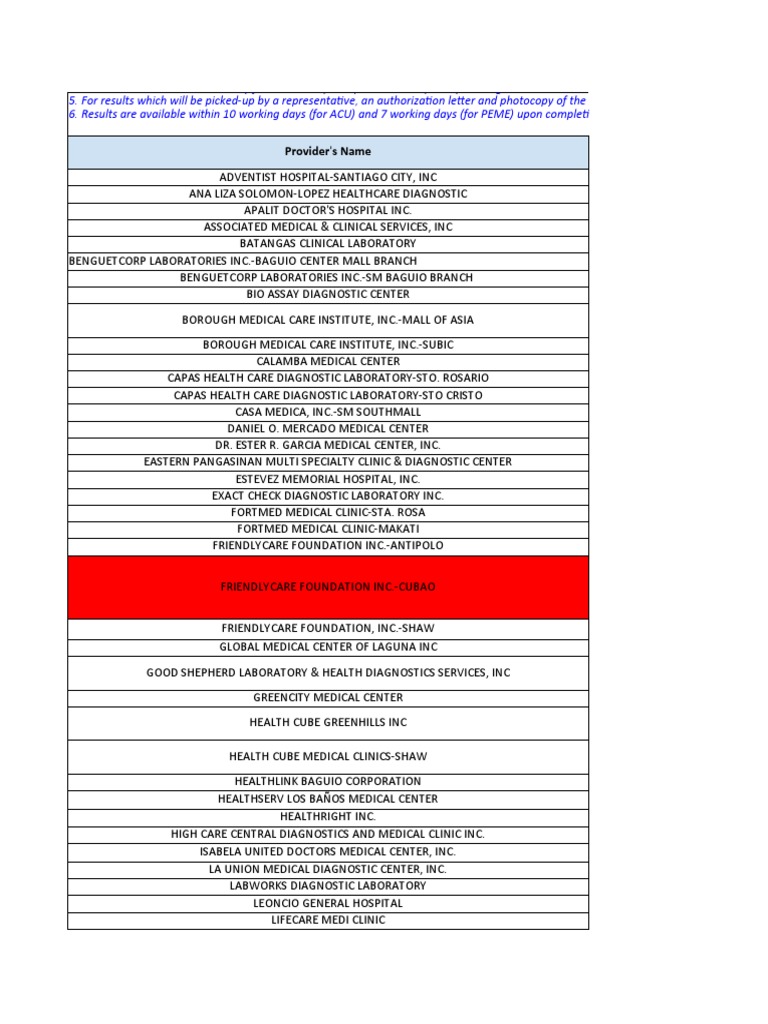 5. For results which will be picked-up by a representative, an authorization letter and photocopy of the
6. Results are available within 10 working days (for ACU) and 7 working days (for PEME) upon completi

| Provider's Name |
|---|
| ADVENTIST HOSPITAL-SANTIAGO CITY, INC |
| ANA LIZA SOLOMON-LOPEZ HEALTHCARE DIAGNOSTIC |
| APALIT DOCTOR'S HOSPITAL INC. |
| ASSOCIATED MEDICAL & CLINICAL SERVICES, INC |
| BATANGAS CLINICAL LABORATORY |
| BENGUETCORP LABORATORIES INC.-BAGUIO CENTER MALL BRANCH |
| BENGUETCORP LABORATORIES INC.-SM BAGUIO BRANCH |
| BIO ASSAY DIAGNOSTIC CENTER |
| BOROUGH MEDICAL CARE INSTITUTE, INC.-MALL OF ASIA |
| BOROUGH MEDICAL CARE INSTITUTE, INC.-SUBIC |
| CALAMBA MEDICAL CENTER |
| CAPAS HEALTH CARE DIAGNOSTIC LABORATORY-STO. ROSARIO |
| CAPAS HEALTH CARE DIAGNOSTIC LABORATORY-STO CRISTO |
| CASA MEDICA, INC.-SM SOUTHMALL |
| DANIEL O. MERCADO MEDICAL CENTER |
| DR. ESTER R. GARCIA MEDICAL CENTER, INC. |
| EASTERN PANGASINAN MULTI SPECIALTY CLINIC & DIAGNOSTIC CENTER |
| ESTEVEZ MEMORIAL HOSPITAL, INC. |
| EXACT CHECK DIAGNOSTIC LABORATORY INC. |
| FORTMED MEDICAL CLINIC-STA. ROSA |
| FORTMED MEDICAL CLINIC-MAKATI |
| FRIENDLYCARE FOUNDATION INC.-ANTIPOLO |
| FRIENDLYCARE FOUNDATION INC.-CUBAO |
| FRIENDLYCARE FOUNDATION, INC.-SHAW |
| GLOBAL MEDICAL CENTER OF LAGUNA INC |
| GOOD SHEPHERD LABORATORY & HEALTH DIAGNOSTICS SERVICES, INC |
| GREENCITY MEDICAL CENTER |
| HEALTH CUBE GREENHILLS INC |
| HEALTH CUBE MEDICAL CLINICS-SHAW |
| HEALTHLINK BAGUIO CORPORATION |
| HEALTHSERV LOS BAÑOS MEDICAL CENTER |
| HEALTHRIGHT INC. |
| HIGH CARE CENTRAL DIAGNOSTICS AND MEDICAL CLINIC INC. |
| ISABELA UNITED DOCTORS MEDICAL CENTER, INC. |
| LA UNION MEDICAL DIAGNOSTIC CENTER, INC. |
| LABWORKS DIAGNOSTIC LABORATORY |
| LEONCIO GENERAL HOSPITAL |
| LIFECARE MEDI CLINIC |